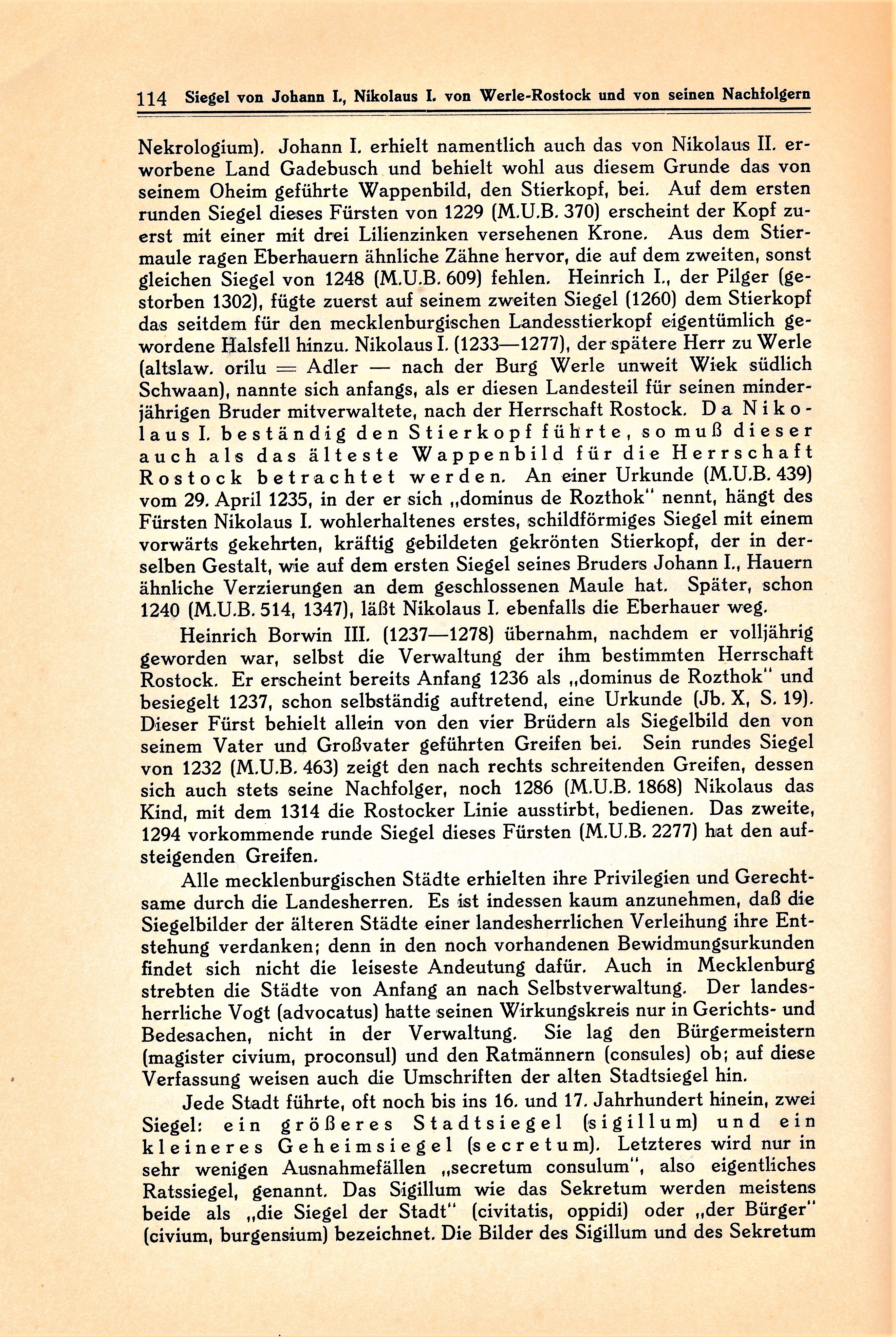 114 Siegel von Johann I., Nikolaus I. von Werle-Rostock und von seinen Nachfolgern

Nekrologium). Johann I. erhielt namentlich auch das von Nikolaus II. erworbene Land Gadebusch und behielt wohl aus diesem Grunde das von seinem Oheim geführte Wappenbild, den Stierkopf, bei. Auf dem ersten runden Siegel dieses Fürsten von 1229 (M.U.B. 370) erscheint der Kopf zuerst mit einer mit drei Lilienzinken versehenen Krone. Aus dem Stiermaule ragen Eberhauern ähnliche Zähne hervor, die auf dem zweiten, sonst gleichen Siegel von 1248 (M.U.B. 609) fehlen. Heinrich I., der Pilger (gestorben 1302), fügte zuerst auf seinem zweiten Siegel (1260) dem Stierkopf das seitdem für den mecklenburgischen Landesstierkopf eigentümlich gewordene Halsfell hinzu. Nikolaus I. (1233—1277), der spätere Herr zu Werle (altslaw. orilu = Adler — nach der Burg Werle unweit Wiek südlich Schwaan), nannte sich anfangs, als er diesen Landesteil für seinen minderjährigen Bruder mitverwaltete, nach der Herrschaft Rostock. Da Nikolaus I. beständig den Stierkopf führte, so muß dieser auch als das älteste Wappenbild für die Herrschaft Rostock betrachtet werden. An einer Urkunde (M.U.B. 439) vom 29. April 1235, in der er sich „dominus de Rozthok" nennt, hängt des Fürsten Nikolaus I. wohlerhaltenes erstes, schildförmiges Siegel mit einem vorwärts gekehrten, kräftig gebildeten gekrönten Stierkopf, der in derselben Gestalt, wie auf dem ersten Siegel seines Bruders Johann I., Hauern ähnliche Verzierungen an dem geschlossenen Maule hat. Später, schon 1240 (M.U.B. 514, 1347), läßt Nikolaus I. ebenfalls die Eberhauer weg.

Heinrich Borwin III. (1237—1278) übernahm, nachdem er volljährig geworden war, selbst die Verwaltung der ihm bestimmten Herrschaft Rostock. Er erscheint bereits Anfang 1236 als „dominus de Rozthok" und besiegelt 1237, schon selbständig auftretend, eine Urkunde (Jb. X, S. 19). Dieser Fürst behielt allein von den vier Brüdern als Siegelbild den von seinem Vater und Großvater geführten Greifen bei. Sein rundes Siegel von 1232 (M.U.B. 463) zeigt den nach rechts schreitenden Greifen, dessen sich auch stets seine Nachfolger, noch 1286 (M.U.B. 1868) Nikolaus das Kind, mit dem 1314 die Rostocker Linie ausstirbt, bedienen. Das zweite, 1294 vorkommende runde Siegel dieses Fürsten (M.U.B. 2277) hat den aufsteigenden Greifen.

Alle mecklenburgischen Städte erhielten ihre Privilegien und Gerechtsame durch die Landesherren. Es ist indessen kaum anzunehmen, daß die Siegelbilder der älteren Städte einer landesherrlichen Verleihung ihre Entstehung verdanken; denn in den noch vorhandenen Bewidmungsurkunden findet sich nicht die leiseste Andeutung dafür. Auch in Mecklenburg strebten die Städte von Anfang an nach Selbstverwaltung. Der landesherrliche Vogt (advocatus) hatte seinen Wirkungskreis nur in Gerichts- und Bedesachen, nicht in der Verwaltung. Sie lag den Bürgermeistern (magister civium, proconsul) und den Ratmännern (consules) ob; auf diese Verfassung weisen auch die Umschriften der alten Stadtsiegel hin.

Jede Stadt führte, oft noch bis ins 16. und 17. Jahrhundert hinein, zwei Siegel: ein größeres Stadtsiegel (sigillum) und ein kleineres Geheimsiegel (secretum). Letzteres wird nur in sehr wenigen Ausnahmefällen „secretum consulum", also eigentliches Ratssiegel, genannt. Das Sigillum wie das Sekretum werden meistens beide als „die Siegel der Stadt" (civitatis, oppidi) oder „der Bürger" (civium, burgensium) bezeichnet. Die Bilder des Sigillum und des Sekretum